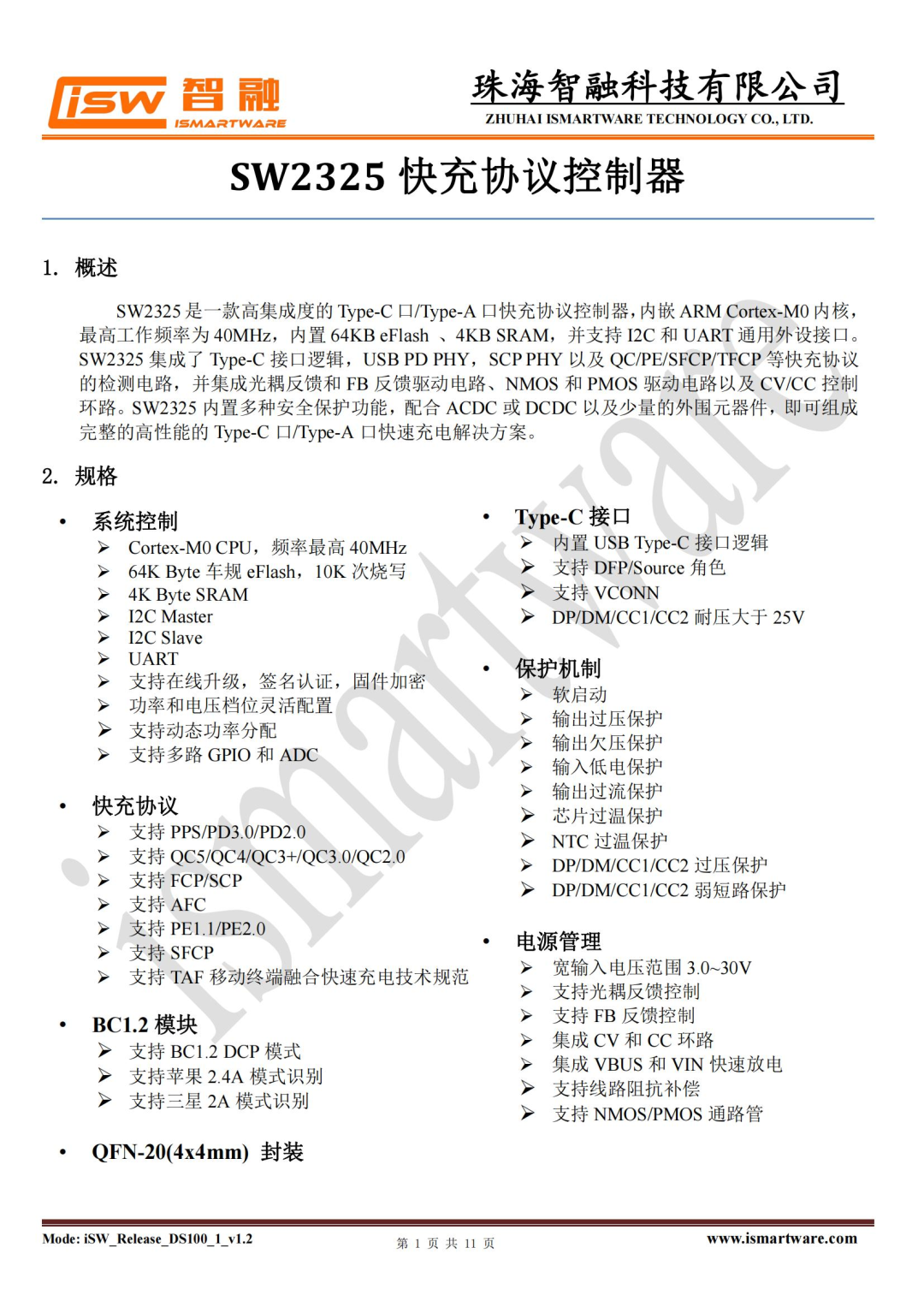 iSW 智融
ISMARTWARE

珠海智融科技有限公司
ZHUHAI ISMARTWARE TECHNOLOGY CO., LTD.

SW2325 快充协议控制器

1. 概述

SW2325 是一款高集成度的 Type-C 口/Type-A 口快充协议控制器，内嵌 ARM Cortex-M0 内核，最高工作频率为 40MHz，内置 64KB eFlash 、4KB SRAM，并支持 I2C 和 UART 通用外设接口。SW2325 集成了 Type-C 接口逻辑，USB PD PHY，SCP PHY 以及 QC/PE/SFCP/TFCP 等快充协议的检测电路，并集成光耦反馈和 FB 反馈驱动电路、NMOS 和 PMOS 驱动电路以及 CV/CC 控制环路。SW2325 内置多种安全保护功能，配合 ACDC 或 DCDC 以及少量的外围元器件，即可组成完整的高性能的 Type-C 口/Type-A 口快速充电解决方案。

2. 规格

• 系统控制
➢ Cortex-M0 CPU，频率最高 40MHz
➢ 64K Byte 车规 eFlash，10K 次烧写
➢ 4K Byte SRAM
➢ I2C Master
➢ I2C Slave
➢ UART
➢ 支持在线升级，签名认证，固件加密
➢ 功率和电压档位灵活配置
➢ 支持动态功率分配
➢ 支持多路 GPIO 和 ADC

• 快充协议
➢ 支持 PPS/PD3.0/PD2.0
➢ 支持 QC5/QC4/QC3+/QC3.0/QC2.0
➢ 支持 FCP/SCP
➢ 支持 AFC
➢ 支持 PE1.1/PE2.0
➢ 支持 SFCP
➢ 支持 TAF 移动终端融合快速充电技术规范

• BC1.2 模块
➢ 支持 BC1.2 DCP 模式
➢ 支持苹果 2.4A 模式识别
➢ 支持三星 2A 模式识别

• QFN-20(4x4mm) 封装

• Type-C 接口
➢ 内置 USB Type-C 接口逻辑
➢ 支持 DFP/Source 角色
➢ 支持 VCONN
➢ DP/DM/CC1/CC2 耐压大于 25V

• 保护机制
➢ 软启动
➢ 输出过压保护
➢ 输出欠压保护
➢ 输入低电保护
➢ 输出过流保护
➢ 芯片过温保护
➢ NTC 过温保护
➢ DP/DM/CC1/CC2 过压保护
➢ DP/DM/CC1/CC2 弱短路保护

• 电源管理
➢ 宽输入电压范围 3.0~30V
➢ 支持光耦反馈控制
➢ 支持 FB 反馈控制
➢ 集成 CV 和 CC 环路
➢ 集成 VBUS 和 VIN 快速放电
➢ 支持线路阻抗补偿
➢ 支持 NMOS/PMOS 通路管

ismartware

Mode: iSW_Release_DS100_1_v1.2
第 1 页 共 11 页
www.ismartware.com